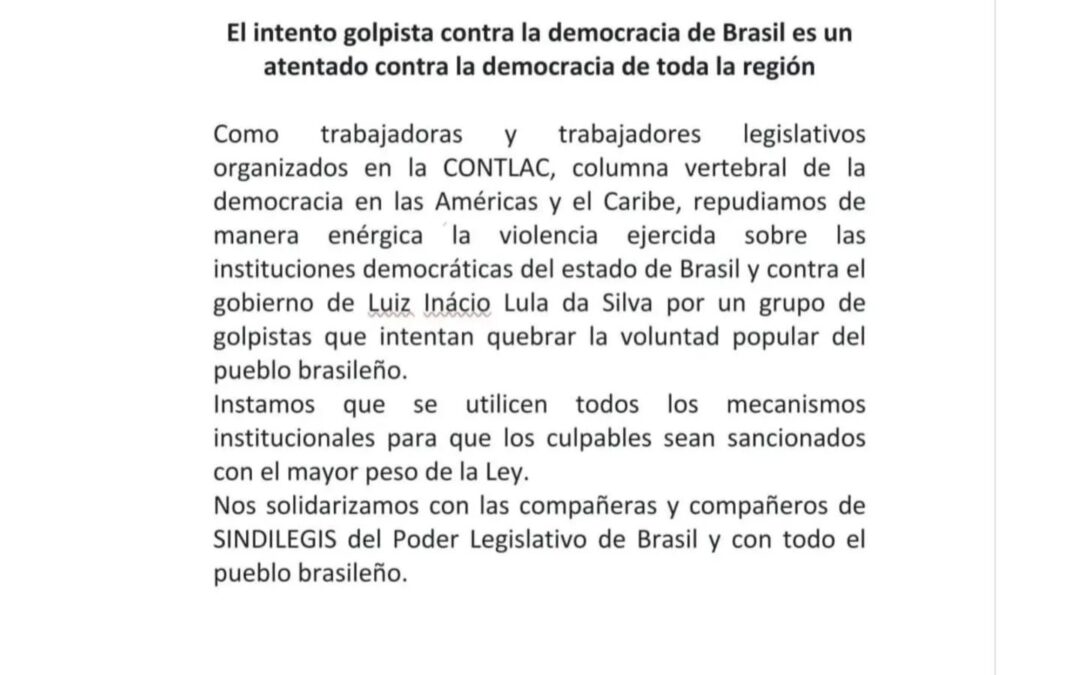 El intento golpista contra la democracia de Brasil es un atentado contra la democracia de toda la región

Como trabajadoras y trabajadores legislativos organizados en la CONTLAC, columna vertebral de la democracia en las Américas y el Caribe, repudiamos de manera enérgica la violencia ejercida sobre las instituciones democráticas del estado de Brasil y contra el gobierno de Luiz Inácio Lula da Silva por un grupo de golpistas que intentan quebrar la voluntad popular del pueblo brasileño.
Instamos que se utilicen todos los mecanismos institucionales para que los culpables sean sancionados con el mayor peso de la Ley.
Nos solidarizamos con las compañeras y compañeros de SINDILEGIS del Poder Legislativo de Brasil y con todo el pueblo brasileño.